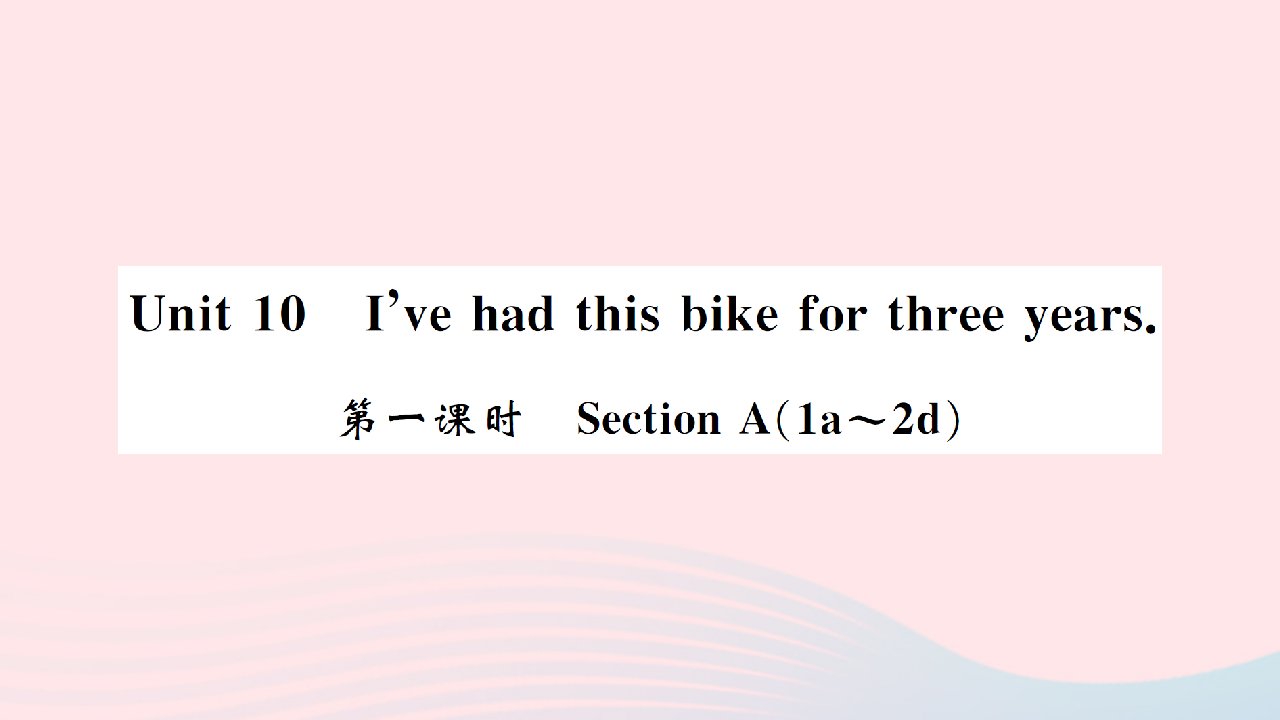 Unit 10 I've had this bike for three years.

第一课时 Section A(1a～2d)